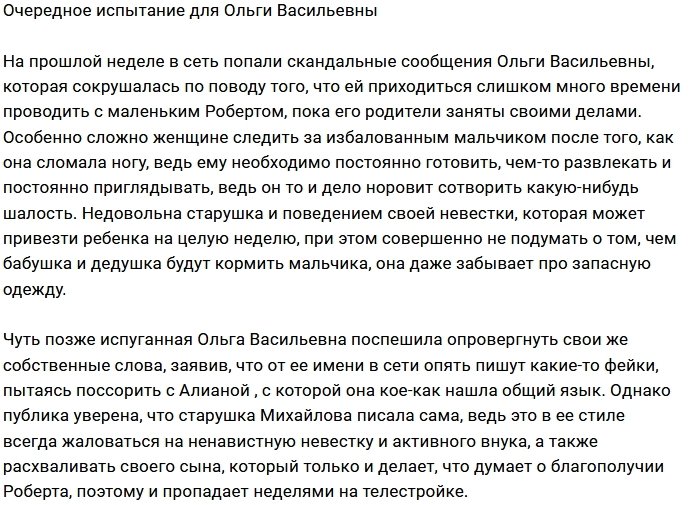 Очередное испытание для Ольги Васильевны

На прошлой неделе в сеть попали скандальные сообщения Ольги Васильевны, которая сокрушалась по поводу того, что ей приходиться слишком много времени проводить с маленьким Робертом, пока его родители заняты своими делами. Особенно сложно женщине следить за избалованным мальчиком после того, как она сломала ногу, ведь ему необходимо постоянно готовить, чем-то развлекать и постоянно приглядывать, ведь он то и дело норовит сотворить какую-нибудь шалость. Недовольна старушка и поведением своей невестки, которая может привезти ребенка на целую неделю, при этом совершенно не подумать о том, чем бабушка и дедушка будут кормить мальчика, она даже забывает про запасную одежду.

Чуть позже испуганная Ольга Васильевна поспешила опровергнуть свои же собственные слова, заявив, что от ее имени в сети опять пишут какие-то фейки, пытаясь поссорить с Алианой , с которой она кое-как нашла общий язык. Однако публика уверена, что старушка Михайлова писала сама, ведь это в ее стиле всегда жаловаться на ненавистную невестку и активного внука, а также расхваливать своего сына, который только и делает, что думает о благополучии Роберта, поэтому и пропадает неделями на телестройке.